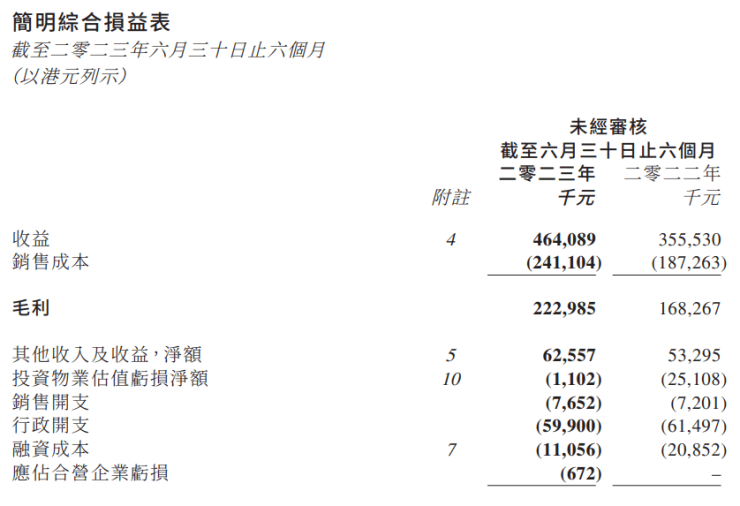 簡明綜合損益表
截至二零二三年六月三十日止六個月
(以港元列示)

| | | 未經審核 截至六月三十日止六個月 | |
|---|---|---|---|
| | 附註 | 二零二三年 千元 | 二零二二年 千元 |
| 收益 | 4 | 464,089 | 355,530 |
| 銷售成本 | | (241,104) | (187,263) |
| 毛利 | | 222,985 | 168,267 |
| 其他收入及收益,淨額 | 5 | 62,557 | 53,295 |
| 投資物業估值虧損淨額 | 10 | (1,102) | (25,108) |
| 銷售開支 | | (7,652) | (7,201) |
| 行政開支 | | (59,900) | (61,497) |
| 融資成本 | 7 | (11,056) | (20,852) |
| 應佔合營企業虧損 | | (672) | – |